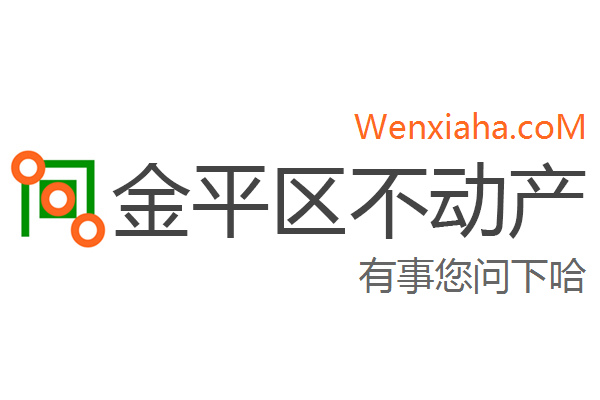 Wenxiaha.coM

金平区不动产

有事您问下哈